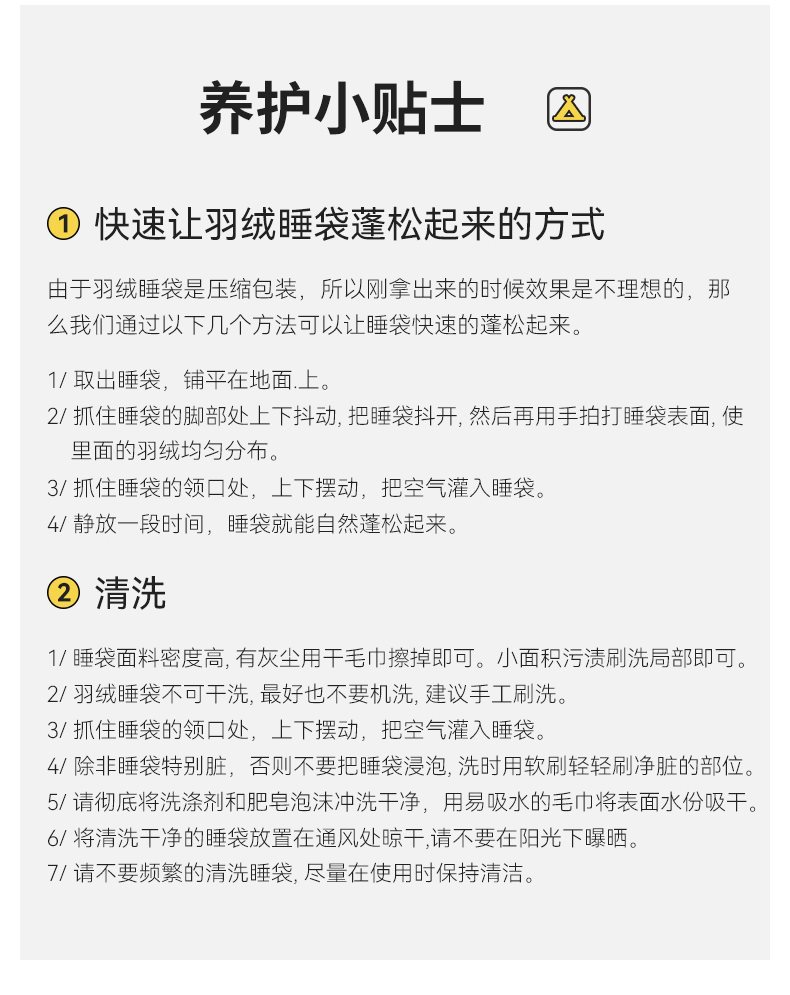 养护小贴士

① 快速让羽绒睡袋蓬松起来的方式

由于羽绒睡袋是压缩包装，所以刚拿出来的时候效果是不理想的，那么我们通过以下几个方法可以让睡袋快速的蓬松起来。

1/ 取出睡袋，铺平在地面.上。
2/ 抓住睡袋的脚部处上下抖动, 把睡袋抖开, 然后再用手拍打睡袋表面, 使里面的羽绒均匀分布。
3/ 抓住睡袋的领口处，上下摆动，把空气灌入睡袋。
4/ 静放一段时间，睡袋就能自然蓬松起来。

② 清洗

1/ 睡袋面料密度高, 有灰尘用干毛巾擦掉即可。小面积污渍刷洗局部即可。
2/ 羽绒睡袋不可干洗, 最好也不要机洗, 建议手工刷洗。
3/ 抓住睡袋的领口处，上下摆动，把空气灌入睡袋。
4/ 除非睡袋特别脏，否则不要把睡袋浸泡, 洗时用软刷轻轻刷净脏的部位。
5/ 请彻底将洗涤剂和肥皂泡沫冲洗干净，用易吸水的毛巾将表面水份吸干。
6/ 将清洗干净的睡袋放置在通风处晾干,请不要在阳光下曝晒。
7/ 请不要频繁的清洗睡袋, 尽量在使用时保持清洁。